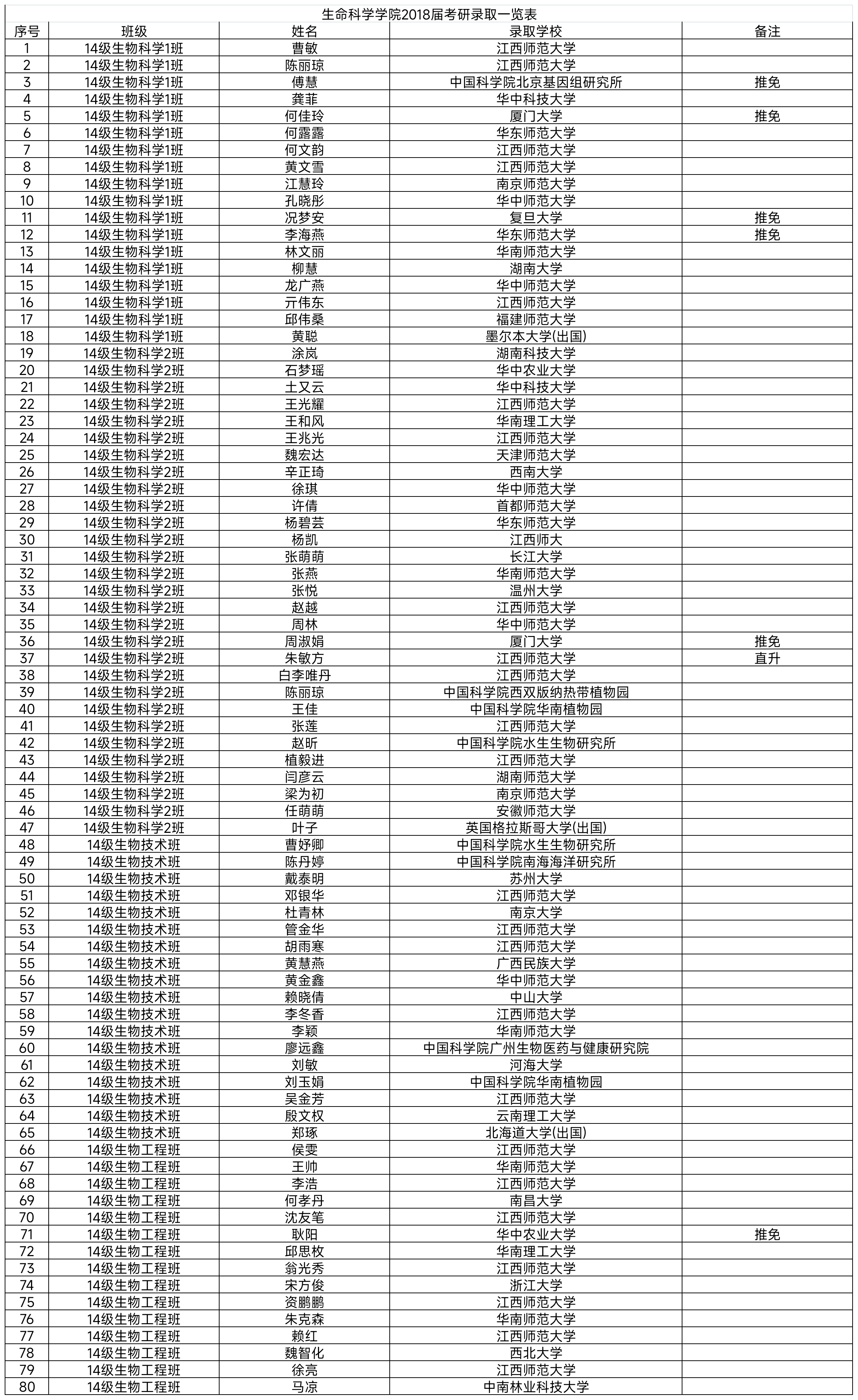 生命科学学院2018届考研录取一览表

| 序号 | 班级 | 姓名 | 录取学校 | 备注 |
|---|---|---|---|---|
| 1 | 14级生物科学1班 | 曹敏 | 江西师范大学 | |
| 2 | 14级生物科学1班 | 陈丽琼 | 江西师范大学 | |
| 3 | 14级生物科学1班 | 傅慧 | 中国科学院北京基因组研究所 | 推免 |
| 4 | 14级生物科学1班 | 龚菲 | 华中科技大学 | |
| 5 | 14级生物科学1班 | 何佳玲 | 厦门大学 | 推免 |
| 6 | 14级生物科学1班 | 何露露 | 华东师范大学 | |
| 7 | 14级生物科学1班 | 何文韵 | 江西师范大学 | |
| 8 | 14级生物科学1班 | 黄文雪 | 江西师范大学 | |
| 9 | 14级生物科学1班 | 江慧玲 | 南京师范大学 | |
| 10 | 14级生物科学1班 | 孔晓彤 | 华中师范大学 | |
| 11 | 14级生物科学1班 | 况梦安 | 复旦大学 | 推免 |
| 12 | 14级生物科学1班 | 李海燕 | 华东师范大学 | 推免 |
| 13 | 14级生物科学1班 | 林文丽 | 华南师范大学 | |
| 14 | 14级生物科学1班 | 柳慧 | 湖南大学 | |
| 15 | 14级生物科学1班 | 龙广燕 | 华中师范大学 | |
| 16 | 14级生物科学1班 | 亓伟东 | 江西师范大学 | |
| 17 | 14级生物科学1班 | 邱伟桑 | 福建师范大学 | |
| 18 | 14级生物科学1班 | 黄聪 | 墨尔本大学(出国) | |
| 19 | 14级生物科学2班 | 涂岚 | 湖南科技大学 | |
| 20 | 14级生物科学2班 | 石梦瑶 | 华中农业大学 | |
| 21 | 14级生物科学2班 | 土又云 | 华中科技大学 | |
| 22 | 14级生物科学2班 | 王光耀 | 江西师范大学 | |
| 23 | 14级生物科学2班 | 王和风 | 华南理工大学 | |
| 24 | 14级生物科学2班 | 王兆光 | 江西师范大学 | |
| 25 | 14级生物科学2班 | 魏宏达 | 天津师范大学 | |
| 26 | 14级生物科学2班 | 辛正琦 | 西南大学 | |
| 27 | 14级生物科学2班 | 徐琪 | 华中师范大学 | |
| 28 | 14级生物科学2班 | 许倩 | 首都师范大学 | |
| 29 | 14级生物科学2班 | 杨碧芸 | 华东师范大学 | |
| 30 | 14级生物科学2班 | 杨凯 | 江西师大 | |
| 31 | 14级生物科学2班 | 张萌萌 | 长江大学 | |
| 32 | 14级生物科学2班 | 张燕 | 华南师范大学 | |
| 33 | 14级生物科学2班 | 张悦 | 温州大学 | |
| 34 | 14级生物科学2班 | 赵越 | 江西师范大学 | |
| 35 | 14级生物科学2班 | 周林 | 华中师范大学 | |
| 36 | 14级生物科学2班 | 周淑娟 | 厦门大学 | 推免 |
| 37 | 14级生物科学2班 | 朱敏方 | 江西师范大学 | 直升 |
| 38 | 14级生物科学2班 | 白李唯丹 | 江西师范大学 | |
| 39 | 14级生物科学2班 | 陈丽琼 | 中国科学院西双版纳热带植物园 | |
| 40 | 14级生物科学2班 | 王佳 | 中国科学院华南植物园 | |
| 41 | 14级生物科学2班 | 张莲 | 江西师范大学 | |
| 42 | 14级生物科学2班 | 赵昕 | 中国科学院水生生物研究所 | |
| 43 | 14级生物科学2班 | 植毅进 | 江西师范大学 | |
| 44 | 14级生物科学2班 | 闫彦云 | 湖南师范大学 | |
| 45 | 14级生物科学2班 | 梁为初 | 南京师范大学 | |
| 46 | 14级生物科学2班 | 任萌萌 | 安徽师范大学 | |
| 47 | 14级生物科学2班 | 叶子 | 英国格拉斯哥大学(出国) | |
| 48 | 14级生物技术班 | 曹妤卿 | 中国科学院水生生物研究所 | |
| 49 | 14级生物技术班 | 陈丹婷 | 中国科学院南海海洋研究所 | |
| 50 | 14级生物技术班 | 戴泰明 | 苏州大学 | |
| 51 | 14级生物技术班 | 邓银华 | 江西师范大学 | |
| 52 | 14级生物技术班 | 杜青林 | 南京大学 | |
| 53 | 14级生物技术班 | 管金华 | 江西师范大学 | |
| 54 | 14级生物技术班 | 胡雨寒 | 江西师范大学 | |
| 55 | 14级生物技术班 | 黄慧燕 | 广西民族大学 | |
| 56 | 14级生物技术班 | 黄金鑫 | 华中师范大学 | |
| 57 | 14级生物技术班 | 赖晓倩 | 中山大学 | |
| 58 | 14级生物技术班 | 李冬香 | 江西师范大学 | |
| 59 | 14级生物技术班 | 李颖 | 华南师范大学 | |
| 60 | 14级生物技术班 | 廖远鑫 | 中国科学院广州生物医药与健康研究院 | |
| 61 | 14级生物技术班 | 刘敏 | 河海大学 | |
| 62 | 14级生物技术班 | 刘玉娟 | 中国科学院华南植物园 | |
| 63 | 14级生物技术班 | 吴金芳 | 江西师范大学 | |
| 64 | 14级生物技术班 | 殷文权 | 云南理工大学 | |
| 65 | 14级生物技术班 | 郑琢 | 北海道大学(出国) | |
| 66 | 14级生物工程班 | 侯雯 | 江西师范大学 | |
| 67 | 14级生物工程班 | 王帅 | 华南师范大学 | |
| 68 | 14级生物工程班 | 李浩 | 江西师范大学 | |
| 69 | 14级生物工程班 | 何孝丹 | 南昌大学 | |
| 70 | 14级生物工程班 | 沈友笔 | 江西师范大学 | |
| 71 | 14级生物工程班 | 耿阳 | 华中农业大学 | 推免 |
| 72 | 14级生物工程班 | 邱思枚 | 华南理工大学 | |
| 73 | 14级生物工程班 | 翁光秀 | 江西师范大学 | |
| 74 | 14级生物工程班 | 宋方俊 | 浙江大学 | |
| 75 | 14级生物工程班 | 资鹏鹏 | 江西师范大学 | |
| 76 | 14级生物工程班 | 朱克森 | 华南师范大学 | |
| 77 | 14级生物工程班 | 赖红 | 江西师范大学 | |
| 78 | 14级生物工程班 | 魏智化 | 西北大学 | |
| 79 | 14级生物工程班 | 徐亮 | 江西师范大学 | |
| 80 | 14级生物工程班 | 马凉 | 中南林业科技大学 | |